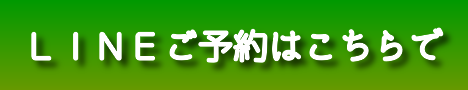 ＬＩＮＥご予約はこちらで